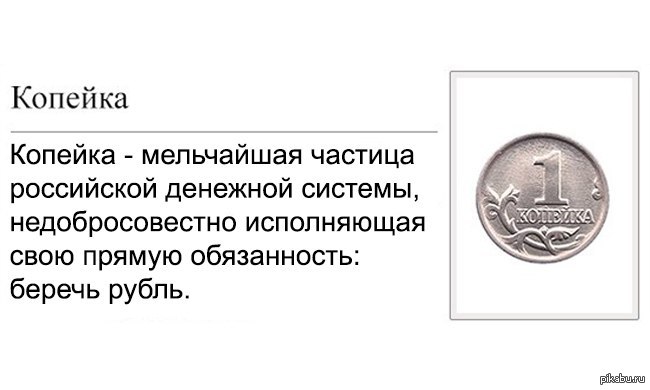 Копейка

Копейка - мельчайшая частица российской денежной системы, недобросовестно исполняющая свою прямую обязанность: беречь рубль.

1 КОПЕЙКА

pikabu.ru